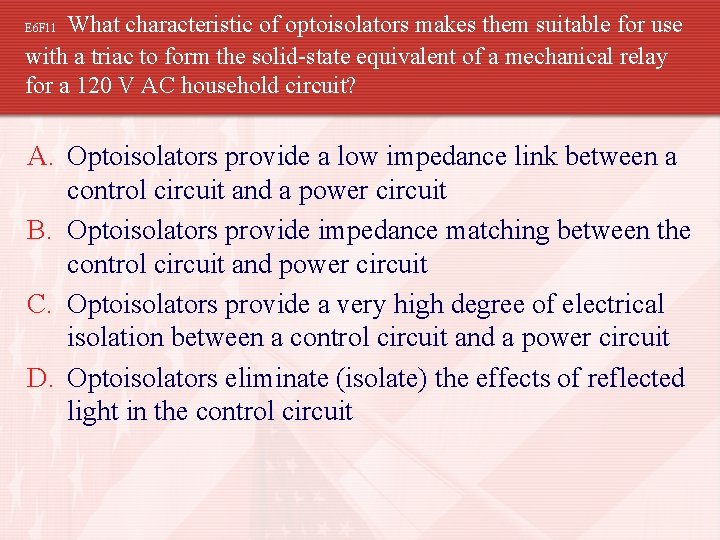 E6F11 What characteristic of optoisolators makes them suitable for use with a triac to form the solid-state equivalent of a mechanical relay for a 120 V AC household circuit?

A. Optoisolators provide a low impedance link between a control circuit and a power circuit

B. Optoisolators provide impedance matching between the control circuit and power circuit

C. Optoisolators provide a very high degree of electrical isolation between a control circuit and a power circuit

D. Optoisolators eliminate (isolate) the effects of reflected light in the control circuit